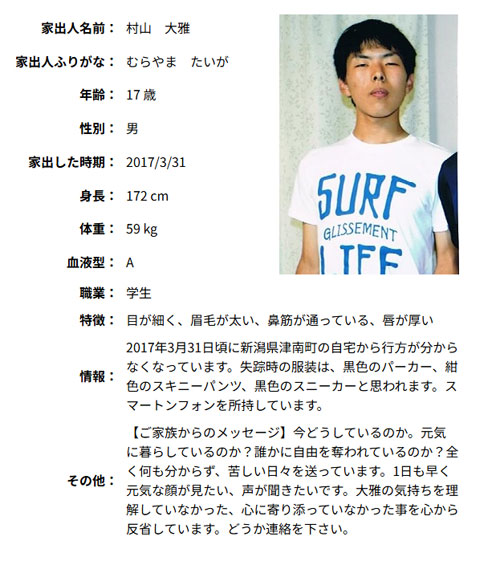 家出人名前： 村山　大雅

家出人ふりがな： むらやま　たいが

年齢： 17 歳

性別： 男

家出した時期： 2017/3/31

身長： 172 cm

体重： 59 kg

血液型： A

職業： 学生

特徴： 目が細く、眉毛が太い、鼻筋が通っている、唇が厚い

情報： 2017年3月31日頃に新潟県津南町の自宅から行方が分からなくなっています。失踪時の服装は、黒色のパーカー、紺色のスキニーパンツ、黒色のスニーカーと思われます。スマートンフォンを所持しています。

その他： 【ご家族からのメッセージ】今どうしているのか。元気に暮らしているのか？誰かに自由を奪われているのか？全く何も分からず、苦しい日々を送っています。1日も早く元気な顔が見たい、声が聞きたいです。大雅の気持ちを理解していなかった、心に寄り添っていなかった事を心から反省しています。どうか連絡を下さい。

SURF
GLISSEMENT
LIFE